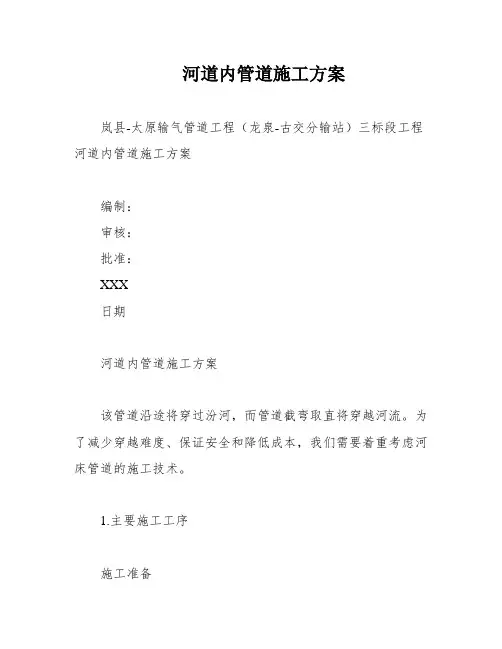 河道内管道施工方案

岚县-太原输气管道工程（龙泉-古交分输站）三标段工程河道内管道施工方案

编制：
审核：
批准：
XXX
日期

河道内管道施工方案

该管道沿途将穿过汾河，而管道截弯取直将穿越河流。为了减少穿越难度、保证安全和降低成本，我们需要着重考虑河床管道的施工技术。

1.主要施工工序

施工准备